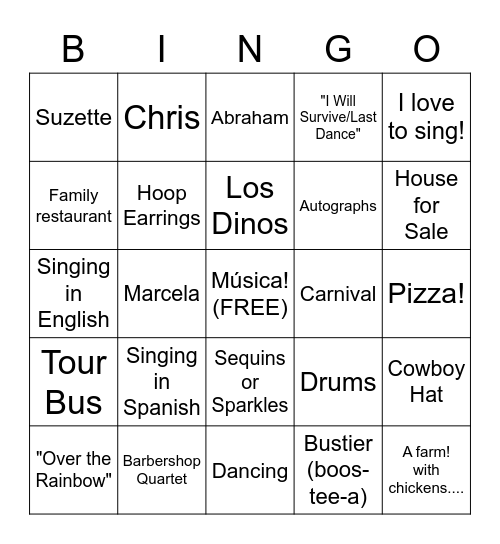 | B | I | N | G | O |
|---|---|---|---|---|
| Suzette | Chris | Abraham | "I Will Survive/Last Dance" | I love to sing! |
| Family restaurant | Hoop Earrings | Los Dinos | Autographs | House for Sale |
| Singing in English | Marcela | Música! (FREE) | Carnival | Pizza! |
| Tour Bus | Singing in Spanish | Sequins or Sparkles | Drums | Cowboy Hat |
| "Over the Rainbow" | Barbershop Quartet | Dancing | Bustier (boos-tee-a) | A farm! with chickens.... |